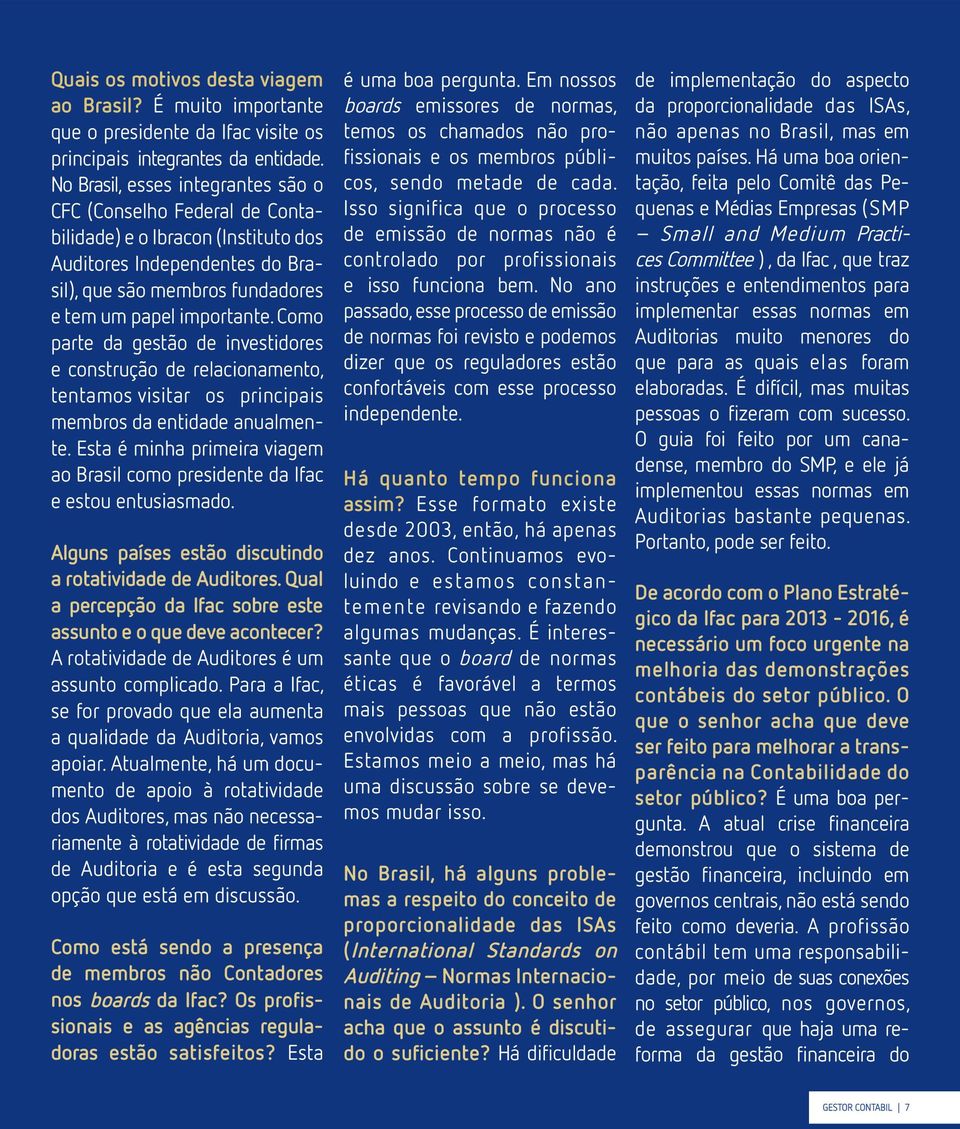 Quais os motivos desta viagem ao Brasil? É muito importante que o presidente da Ifac visite os principais integrantes da entidade. No Brasil, esses integrantes são o CFC (Conselho Federal de Contabilidade) e o Ibracon (Instituto dos Auditores Independentes do Brasil), que são membros fundadores e tem um papel importante. Como parte da gestão de investidores e construção de relacionamento, tentamos visitar os principais membros da entidade anualmente. Esta é minha primeira viagem ao Brasil como presidente da Ifac e estou entusiasmado.

Alguns países estão discutindo a rotatividade de Auditores. Qual a percepção da Ifac sobre este assunto e o que deve acontecer? A rotatividade de Auditores é um assunto complicado. Para a Ifac, se for provado que ela aumenta a qualidade da Auditoria, vamos apoiar. Atualmente, há um documento de apoio à rotatividade dos Auditores, mas não necessariamente à rotatividade de firmas de Auditoria e é esta segunda opção que está em discussão.

Como está sendo a presença de membros não Contadores nos boards da Ifac? Os profissionais e as agências reguladoras estão satisfeitos? Esta é uma boa pergunta. Em nossos boards emissores de normas, temos os chamados não profissionais e os membros públicos, sendo metade de cada. Isso significa que o processo de emissão de normas não é controlado por profissionais e isso funciona bem. No ano passado, esse processo de emissão de normas foi revisto e podemos dizer que os reguladores estão confortáveis com esse processo independente.

Há quanto tempo funciona assim? Esse formato existe desde 2003, então, há apenas dez anos. Continuamos evoluindo e estamos constantemente revisando e fazendo algumas mudanças. É interessante que o board de normas éticas é favorável a termos mais pessoas que não estão envolvidas com a profissão. Estamos meio a meio, mas há uma discussão sobre se devemos mudar isso.

No Brasil, há alguns problemas a respeito do conceito de proporcionalidade das ISAs (International Standards on Auditing – Normas Internacionais de Auditoria ). O senhor acha que o assunto é discutido o suficiente? Há dificuldade de implementação do aspecto da proporcionalidade das ISAs, não apenas no Brasil, mas em muitos países. Há uma boa orientação, feita pelo Comitê das Pequenas e Médias Empresas (SMP – Small and Medium Practices Committee ), da Ifac , que traz instruções e entendimentos para implementar essas normas em Auditorias muito menores do que para as quais elas foram elaboradas. É difícil, mas muitas pessoas o fizeram com sucesso. O guia foi feito por um canadense, membro do SMP, e ele já implementou essas normas em Auditorias bastante pequenas. Portanto, pode ser feito.

De acordo com o Plano Estratégico da Ifac para 2013 - 2016, é necessário um foco urgente na melhoria das demonstrações contábeis do setor público. O que o senhor acha que deve ser feito para melhorar a transparência na Contabilidade do setor público? É uma boa pergunta. A atual crise financeira demonstrou que o sistema de gestão financeira, incluindo em governos centrais, não está sendo feito como deveria. A profissão contábil tem uma responsabilidade, por meio de suas conexões no setor público, nos governos, de assegurar que haja uma reforma da gestão financeira do

GESTOR CONTABIL | 7